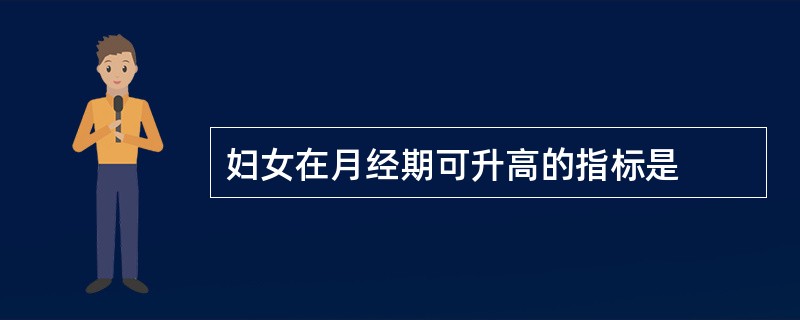 妇女在月经期可升高的指标是